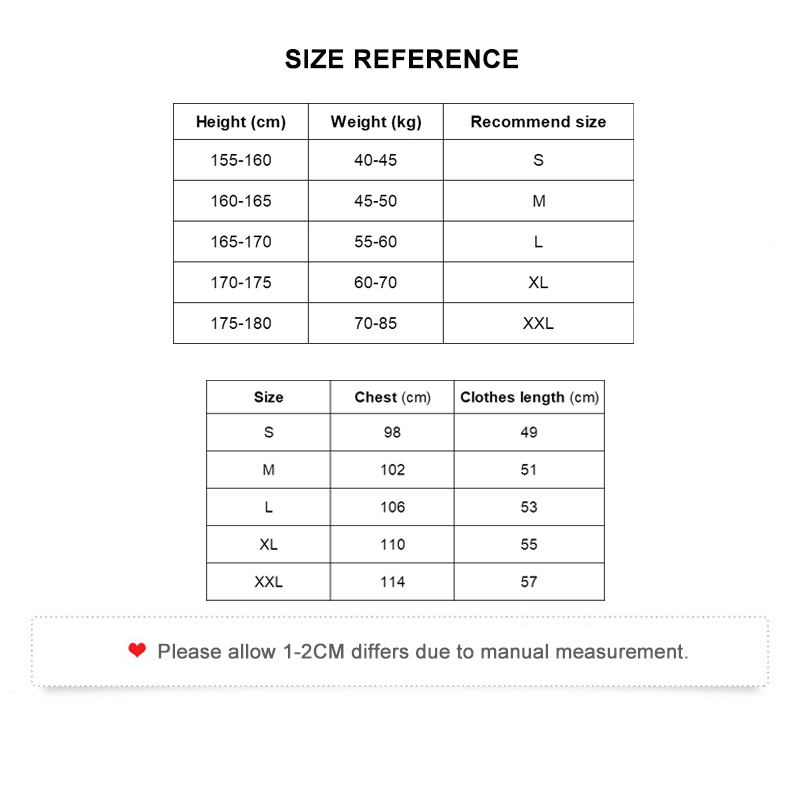 SIZE REFERENCE

| Height (cm) | Weight (kg) | Recommend size |
|---|---|---|
| 155-160 | 40-45 | S |
| 160-165 | 45-50 | M |
| 165-170 | 55-60 | L |
| 170-175 | 60-70 | XL |
| 175-180 | 70-85 | XXL |

| Size | Chest (cm) | Clothes length (cm) |
|---|---|---|
| S | 98 | 49 |
| M | 102 | 51 |
| L | 106 | 53 |
| XL | 110 | 55 |
| XXL | 114 | 57 |

Please allow 1-2CM differs due to manual measurement.